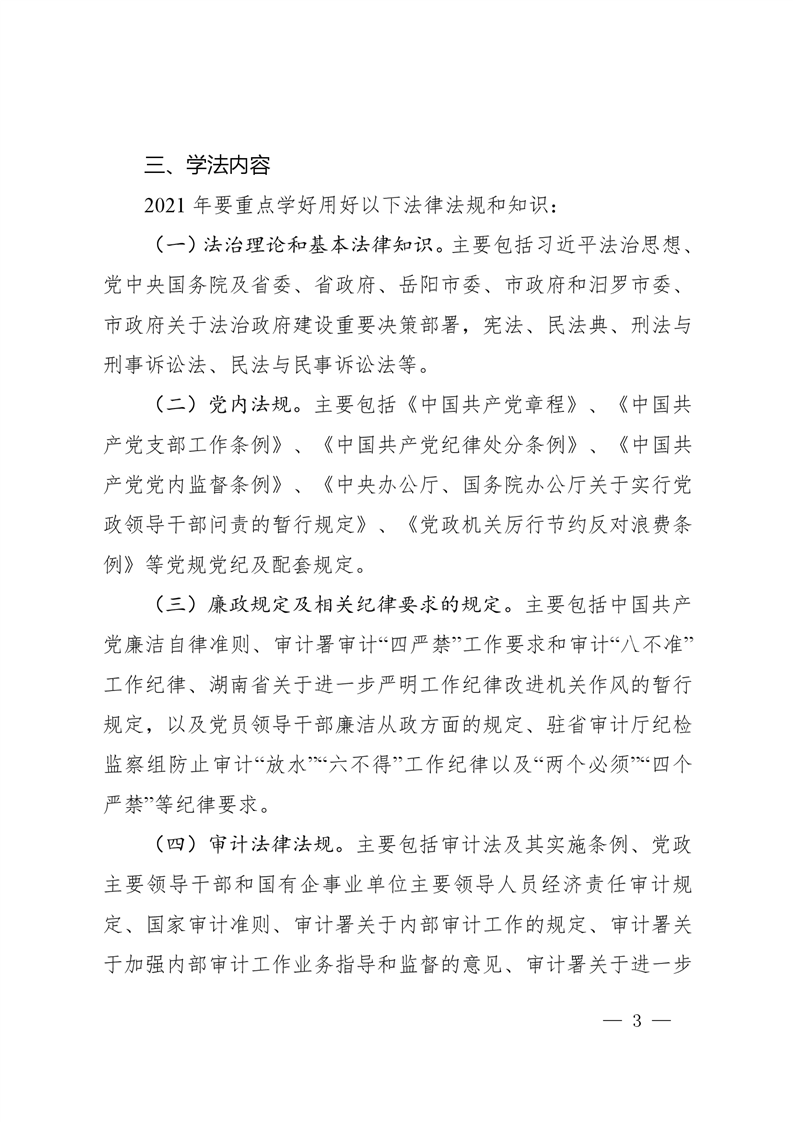 三、学法内容

2021 年要重点学好用好以下法律法规和知识：

（一）法治理论和基本法律知识。主要包括习近平法治思想、党中央国务院及省委、省政府、岳阳市委、市政府和汨罗市委、市政府关于法治政府建设重要决策部署，宪法、民法典、刑法与刑事诉讼法、民法与民事诉讼法等。

（二）党内法规。主要包括《中国共产党章程》、《中国共产党支部工作条例》、《中国共产党纪律处分条例》、《中国共产党党内监督条例》、《中央办公厅、国务院办公厅关于实行党政领导干部问责的暂行规定》、《党政机关厉行节约反对浪费条例》等党规党纪及配套规定。

（三）廉政规定及相关纪律要求的规定。主要包括中国共产党廉洁自律准则、审计署审计“四严禁”工作要求和审计“八不准”工作纪律、湖南省关于进一步严明工作纪律改进机关作风的暂行规定，以及党员领导干部廉洁从政方面的规定、驻省审计厅纪检监察组防止审计“放水”“六不得”工作纪律以及“两个必须”“四个严禁”等纪律要求。

（四）审计法律法规。主要包括审计法及其实施条例、党政主要领导干部和国有企事业单位主要领导人员经济责任审计规定、国家审计准则、审计署关于内部审计工作的规定、审计署关于加强内部审计工作业务指导和监督的意见、审计署关于进一步

— 3 —